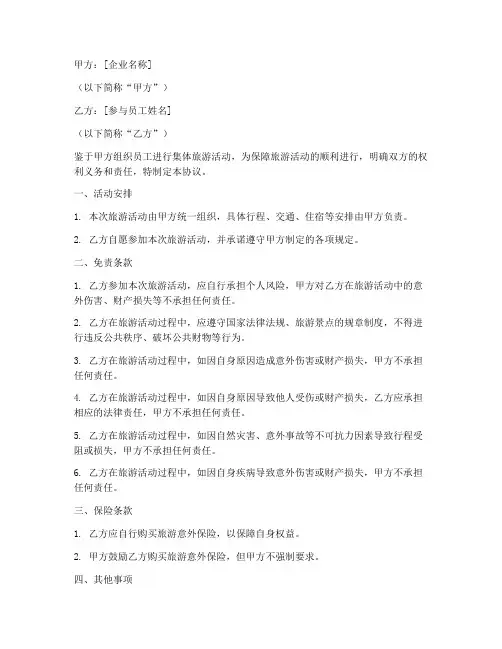 甲方：[企业名称]

（以下简称“甲方”）

乙方：[参与员工姓名]

（以下简称“乙方”）

鉴于甲方组织员工进行集体旅游活动，为保障旅游活动的顺利进行，明确双方的权利义务和责任，特制定本协议。

一、活动安排

1. 本次旅游活动由甲方统一组织，具体行程、交通、住宿等安排由甲方负责。

2. 乙方自愿参加本次旅游活动，并承诺遵守甲方制定的各项规定。

二、免责条款

1. 乙方参加本次旅游活动，应自行承担个人风险，甲方对乙方在旅游活动中的意外伤害、财产损失等不承担任何责任。

2. 乙方在旅游活动过程中，应遵守国家法律法规、旅游景点的规章制度，不得进行违反公共秩序、破坏公共财物等行为。

3. 乙方在旅游活动过程中，如因自身原因造成意外伤害或财产损失，甲方不承担任何责任。

4. 乙方在旅游活动过程中，如因自身原因导致他人受伤或财产损失，乙方应承担相应的法律责任，甲方不承担任何责任。

5. 乙方在旅游活动过程中，如因自然灾害、意外事故等不可抗力因素导致行程受阻或损失，甲方不承担任何责任。

6. 乙方在旅游活动过程中，如因自身疾病导致意外伤害或财产损失，甲方不承担任何责任。

三、保险条款

1. 乙方应自行购买旅游意外保险，以保障自身权益。

2. 甲方鼓励乙方购买旅游意外保险，但甲方不强制要求。

四、其他事项